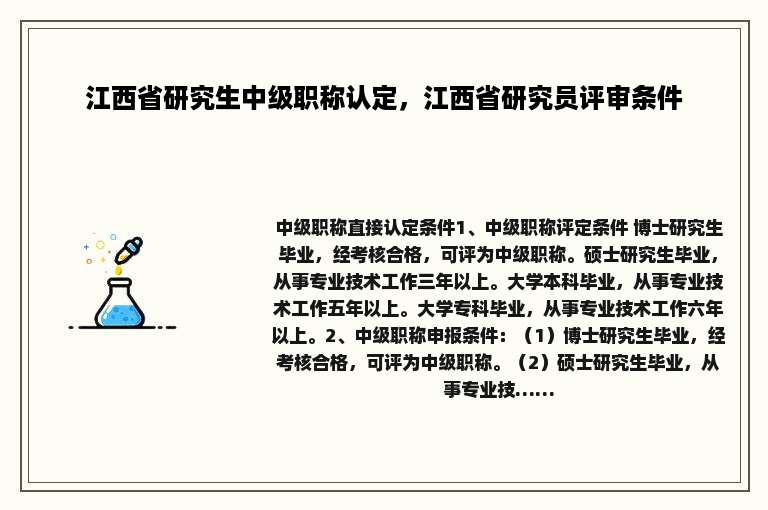 江西省研究生中级职称认定，江西省研究员评审条件

中级职称直接认定条件1、中级职称评定条件 博士研究生毕业，经考核合格，可评为中级职称。硕士研究生毕业，从事专业技术工作三年以上。大学本科毕业，从事专业技术工作五年以上。大学专科毕业，从事专业技术工作六年以上。2、中级职称申报条件：（1）博士研究生毕业，经考核合格，可评为中级职称。（2）硕士研究生毕业，从事专业技......